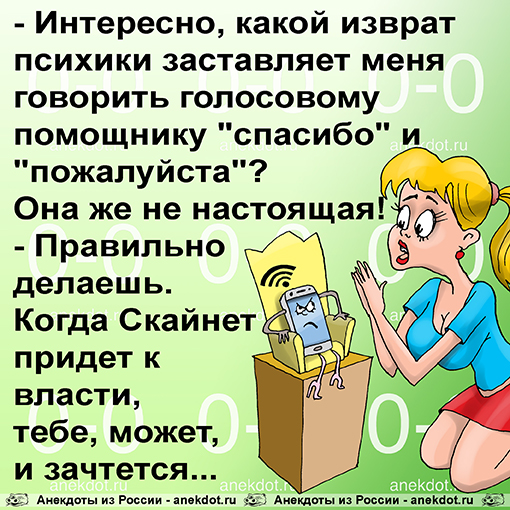 - Интересно, какой изврат психики заставляет меня говорить голосовому помощнику "спасибо" и "пожалуйста"? Она же не настоящая!
- Правильно делаешь. Когда Скайнет придет к власти, тебе, может, и зачтется...

anekdot.ru anekdot.ru anekdot.ru
anekdot.ru anekdot.ru anekdot.ru

Анекдоты из России - anekdot.ru Анекдоты из России - anekdot.ru